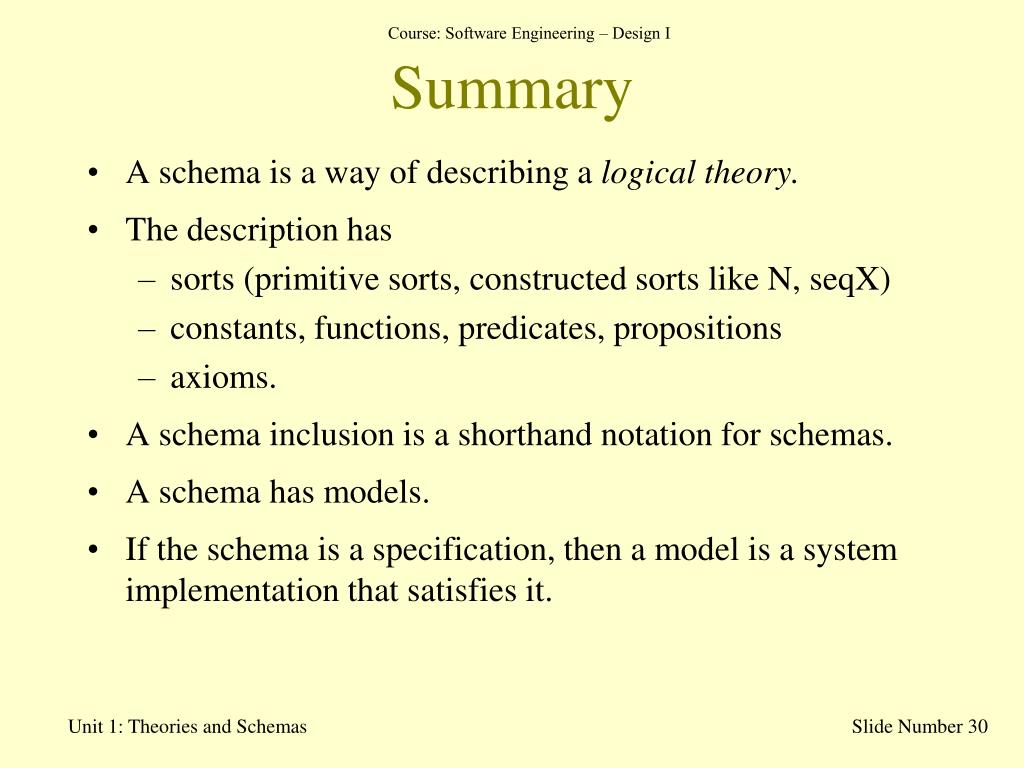 Course: Software Engineering – Design I

Summary

• A schema is a way of describing a logical theory.
• The description has
– sorts (primitive sorts, constructed sorts like N, seqX)
– constants, functions, predicates, propositions
– axioms.
• A schema inclusion is a shorthand notation for schemas.
• A schema has models.
• If the schema is a specification, then a model is a system implementation that satisfies it.

Unit 1: Theories and Schemas

Slide Number 30